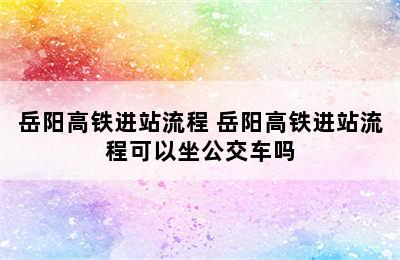 岳阳高铁进站流程 岳阳高铁进站流程可以坐公交车吗